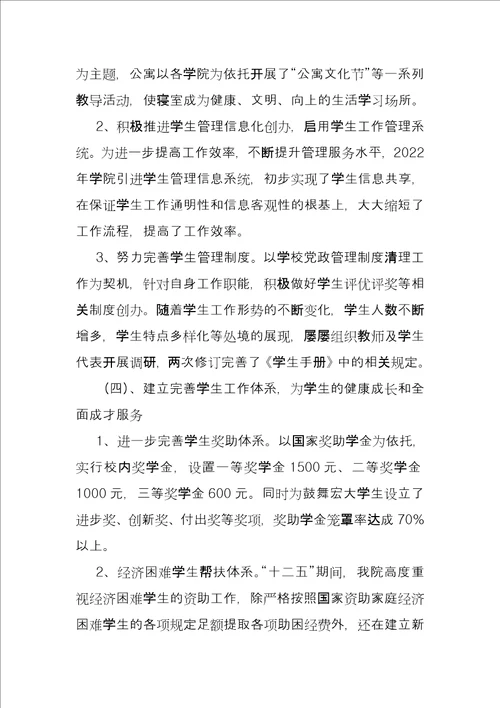 为主题，公寓以各学院为依托开展了“公寓文化节”等一系列教导活动，使寝室成为健康、文明、向上的生活学习场所。

2、积极推进学生管理信息化创办，启用学生工作管理系统。为进一步提高工作效率，不断提升管理服务水平，2022年学院引进学生管理信息系统，初步实现了学生信息共享，在保证学生工作通明性和信息客观性的根基上，大大缩短了工作流程，提高了工作效率。

3、努力完善学生管理制度。以学校党政管理制度清理工作为契机，针对自身工作职能，积极做好学生评优评奖等相关制度创办。随着学生工作形势的不断变化，学生人数不断增多，学生特点多样化等处境的展现，屡屡组织教师及学生代表开展调研，两次修订完善了《学生手册》中的相关规定。

（四）、建立完善学生工作体系，为学生的健康成长和全面成才服务

1、进一步完善学生奖助体系。以国家奖助学金为依托，实行校内奖学金，设置一等奖学金 1500 元、二等奖学金 1000 元，三等奖学金 600 元。同时为鼓舞宏大学生设立了进步奖、创新奖、付出奖等奖项，奖助学金笼罩率达成 70%以上。

2、经济困难学生帮扶体系。“十二五”期间，我院高度重视经济困难学生的资助工作，除严格按照国家资助家庭经济困难学生的各项规定足额提取各项助困经费外，还在建立新